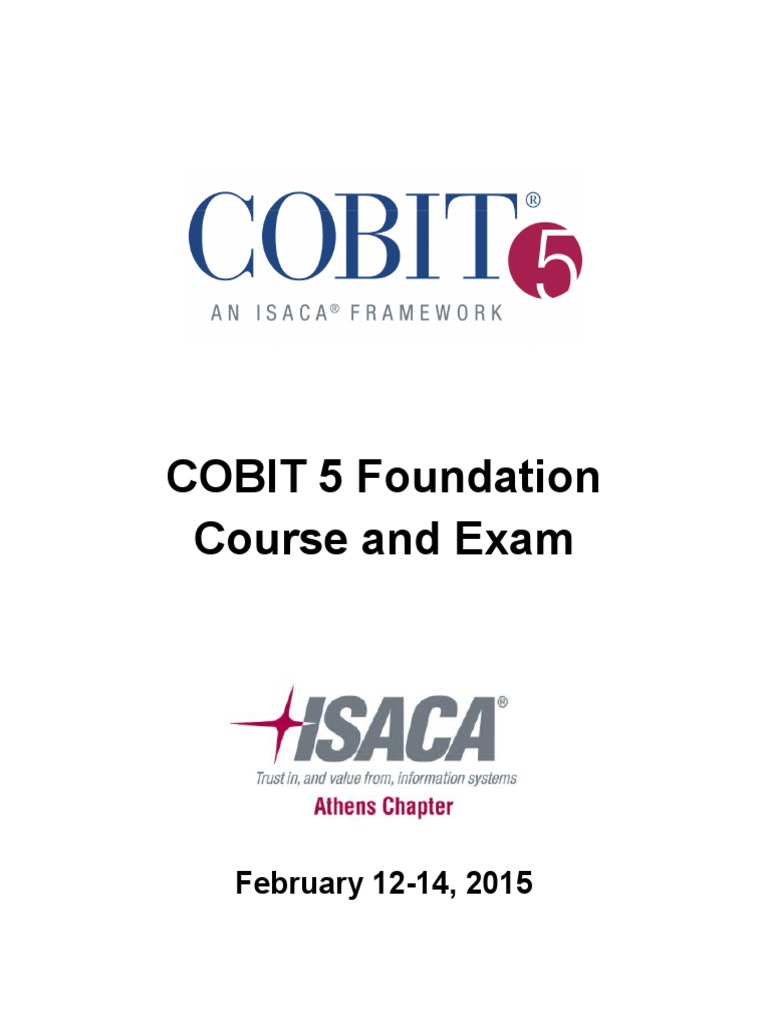 COBIT® 5

AN ISACA® FRAMEWORK

COBIT 5 Foundation Course and Exam

ISACA®

Trust in, and value from, information systems

Athens Chapter

February 12-14, 2015